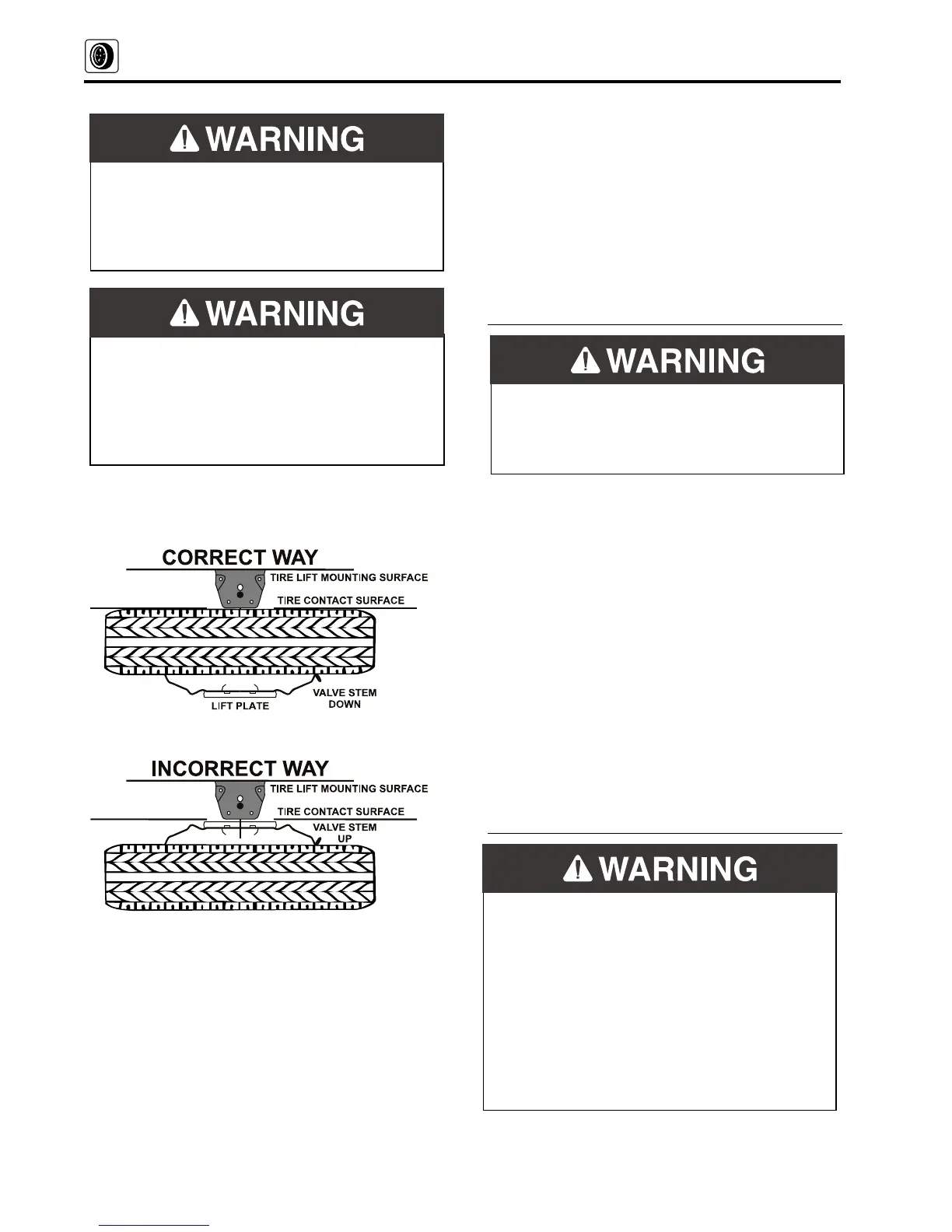 WARNING

WARNING

CORRECT WAY
TIRE LIFT MOUNTING SURFACE
TIRE CONTACT SURFACE
LIFT PLATE
VALVE STEM DOWN

INCORRECT WAY
TIRE LIFT MOUNTING SURFACE
TIRE CONTACT SURFACE
VALVE STEM UP

WARNING

WARNING